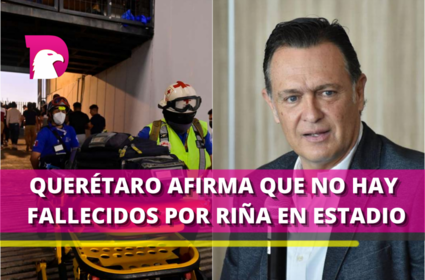 QUERÉTARO AFIRMA QUE NO HAY FALLECIDOS POR RIÑA EN ESTADIO